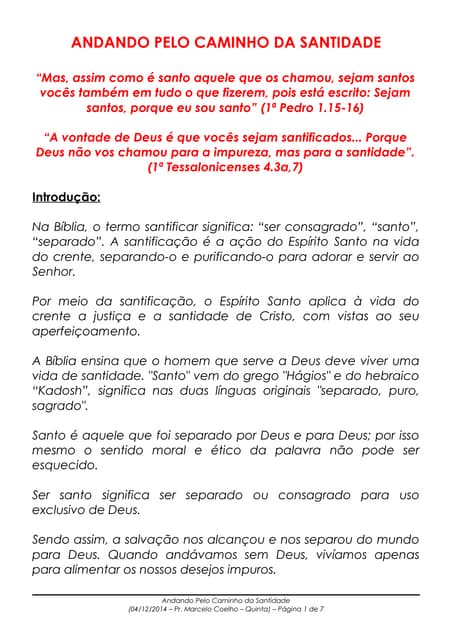 ANDANDO PELO CAMINHO DA SANTIDADE

"Mas, assim como é santo aquele que os chamou, sejam santos vocês também em tudo o que fizerem, pois está escrito: Sejam santos, porque eu sou santo" (1ª Pedro 1.15-16)

"A vontade de Deus é que vocês sejam santificados... Porque Deus não vos chamou para a impureza, mas para a santidade". (1ª Tessalonicenses 4.3a,7)

Introdução:

Na Bíblia, o termo santificar significa: "ser consagrado", "santo", "separado". A santificação é a ação do Espírito Santo na vida do crente, separando-o e purificando-o para adorar e servir ao Senhor.

Por meio da santificação, o Espírito Santo aplica à vida do crente a justiça e a santidade de Cristo, com vistas ao seu aperfeiçoamento.

A Bíblia ensina que o homem que serve a Deus deve viver uma vida de santidade. "Santo" vem do grego "Hágios" e do hebraico "Kadosh", significa nas duas línguas originais "separado, puro, sagrado".

Santo é aquele que foi separado por Deus e para Deus; por isso mesmo o sentido moral e ético da palavra não pode ser esquecido.

Ser santo significa ser separado ou consagrado para uso exclusivo de Deus.

Sendo assim, a salvação nos alcançou e nos separou do mundo para Deus. Quando andávamos sem Deus, vivíamos apenas para alimentar os nossos desejos impuros.

Andando Pelo Caminho da Santidade
(04/12/2014 – Pr. Marcelo Coelho – Quinta) – Página 1 de 7